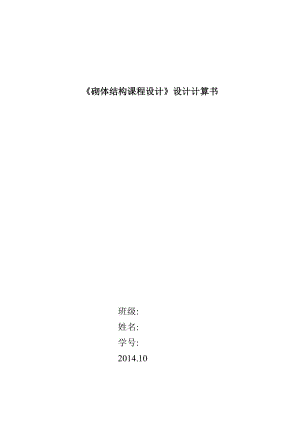 《砌体结构课程设计》设计计算书

班级:
姓名:
学号:
2014.10